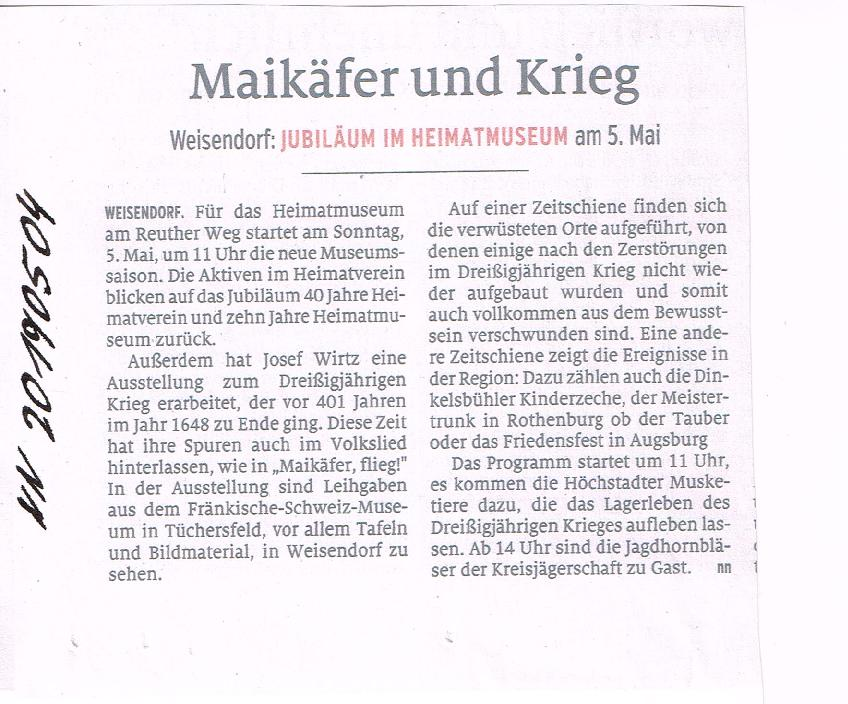 NN 20190504

Maikäfer und Krieg

Weisendorf: JUBILÄUM IM HEIMATMUSEUM am 5. Mai

WEISENDORF. Für das Heimatmuseum am Reuther Weg startet am Sonntag, 5. Mai, um 11 Uhr die neue Museumssaison. Die Aktiven im Heimatverein blicken auf das Jubiläum 40 Jahre Heimatverein und zehn Jahre Heimatmuseum zurück.

Außerdem hat Josef Wirtz eine Ausstellung zum Dreißigjährigen Krieg erarbeitet, der vor 401 Jahren im Jahr 1648 zu Ende ging. Diese Zeit hat ihre Spuren auch im Volkslied hinterlassen, wie in „Maikäfer, flieg!" In der Ausstellung sind Leihgaben aus dem Fränkische-Schweiz-Museum in Tüchersfeld, vor allem Tafeln und Bildmaterial, in Weisendorf zu sehen.

Auf einer Zeitschiene finden sich die verwüsteten Orte aufgeführt, von denen einige nach den Zerstörungen im Dreißigjährigen Krieg nicht wieder aufgebaut wurden und somit auch vollkommen aus dem Bewusstsein verschwunden sind. Eine andere Zeitschiene zeigt die Ereignisse in der Region: Dazu zählen auch die Dinkelsbühler Kinderzeche, der Meistertrunk in Rothenburg ob der Tauber oder das Friedensfest in Augsburg

Das Programm startet um 11 Uhr, es kommen die Höchstadter Musketiere dazu, die das Lagerleben des Dreißigjährigen Krieges aufleben lassen. Ab 14 Uhr sind die Jagdhornbläser der Kreisjägerschaft zu Gast. nn